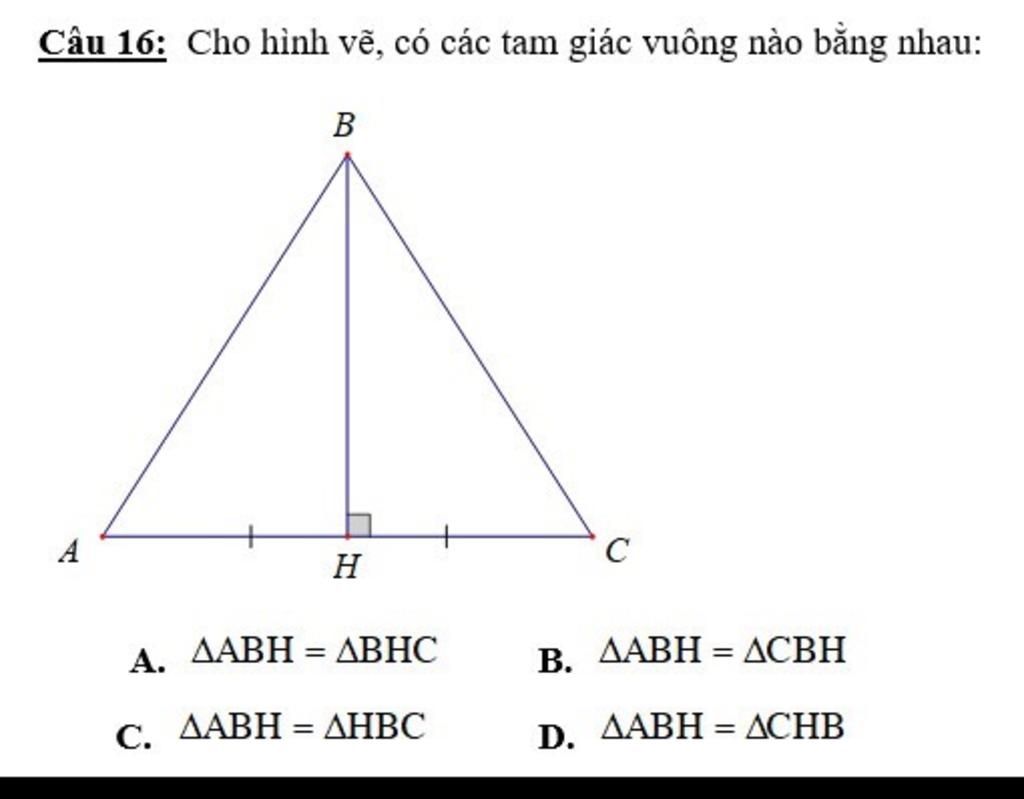 Câu 16: Cho hình vẽ, có các tam giác vuông nào bằng nhau:

B

A H C

A. $\Delta ABH = \Delta BHC$

B. $\Delta ABH = \Delta CBH$

C. $\Delta ABH = \Delta HBC$

D. $\Delta ABH = \Delta CHB$